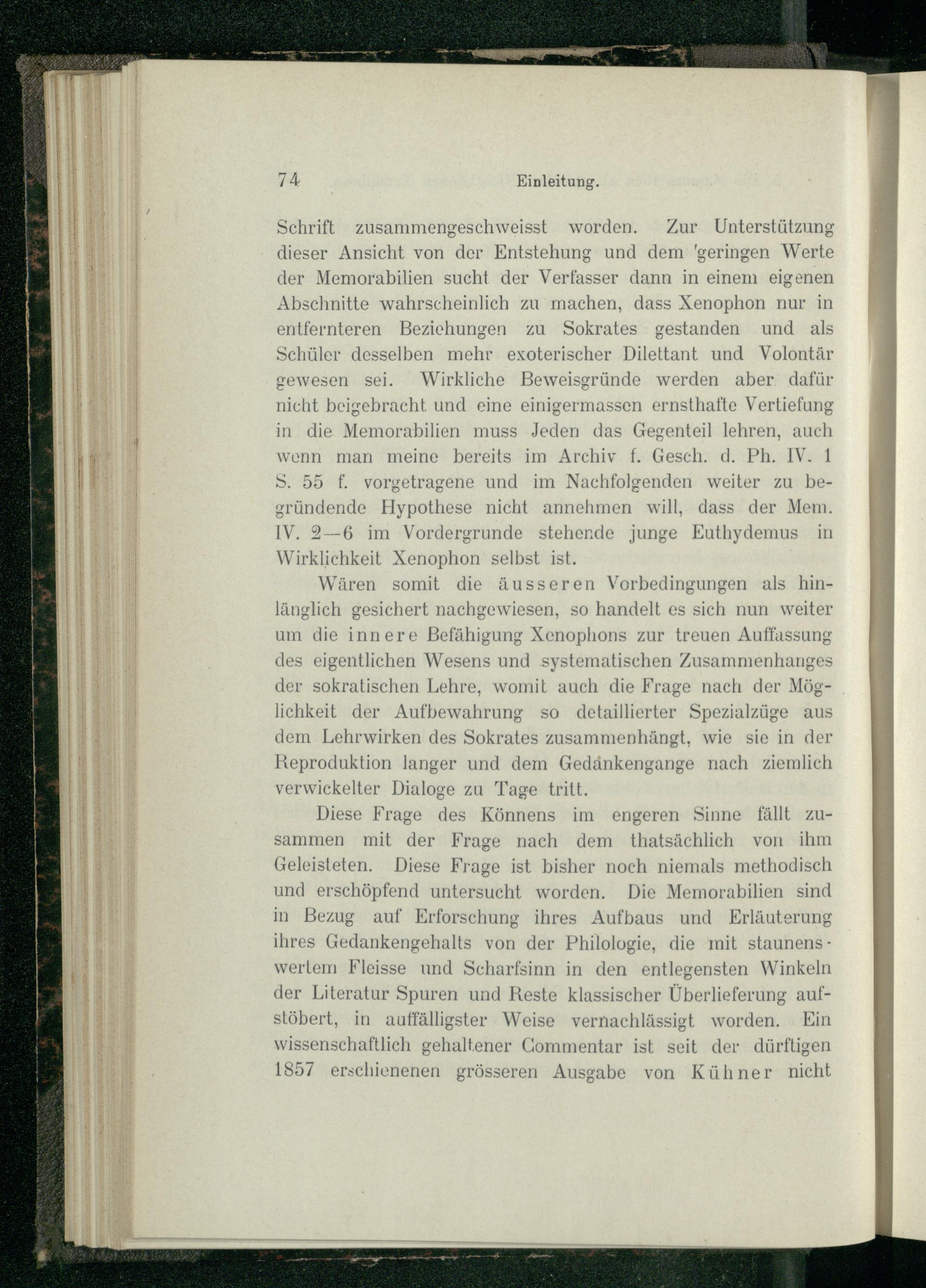 74 Einleitung.

Schrift zusammengeschweisst worden. Zur Unterstützung dieser Ansicht von der Entstehung und dem 'geringen Werte der Memorabilien sucht der Verfasser dann in einem eigenen Abschnitte wahrscheinlich zu machen, dass Xenophon nur in entfernteren Beziehungen zu Sokrates gestanden und als Schüler desselben mehr exoterischer Dilettant und Volontär gewesen sei. Wirkliche Beweisgründe werden aber dafür nicht beigebracht und eine einigermassen ernsthafte Vertiefung in die Memorabilien muss Jeden das Gegenteil lehren, auch wenn man meine bereits im Archiv f. Gesch. d. Ph. IV. 1 S. 55 f. vorgetragene und im Nachfolgenden weiter zu begründende Hypothese nicht annehmen will, dass der Mem. IV. 2—6 im Vordergrunde stehende junge Euthydemus in Wirklichkeit Xenophon selbst ist.

Wären somit die äusseren Vorbedingungen als hinlänglich gesichert nachgewiesen, so handelt es sich nun weiter um die innere Befähigung Xenophons zur treuen Auffassung des eigentlichen Wesens und systematischen Zusammenhanges der sokratischen Lehre, womit auch die Frage nach der Möglichkeit der Aufbewahrung so detaillierter Spezialzüge aus dem Lehrwirken des Sokrates zusammenhängt, wie sie in der Reproduktion langer und dem Gedankengange nach ziemlich verwickelter Dialoge zu Tage tritt.

Diese Frage des Könnens im engeren Sinne fällt zusammen mit der Frage nach dem thatsächlich von ihm Geleisteten. Diese Frage ist bisher noch niemals methodisch und erschöpfend untersucht worden. Die Memorabilien sind in Bezug auf Erforschung ihres Aufbaus und Erläuterung ihres Gedankengehalts von der Philologie, die mit staunenswertem Fleisse und Scharfsinn in den entlegensten Winkeln der Literatur Spuren und Reste klassischer Überlieferung aufstöbert, in auffälligster Weise vernachlässigt worden. Ein wissenschaftlich gehaltener Commentar ist seit der dürftigen 1857 erschienenen grösseren Ausgabe von Kühner nicht